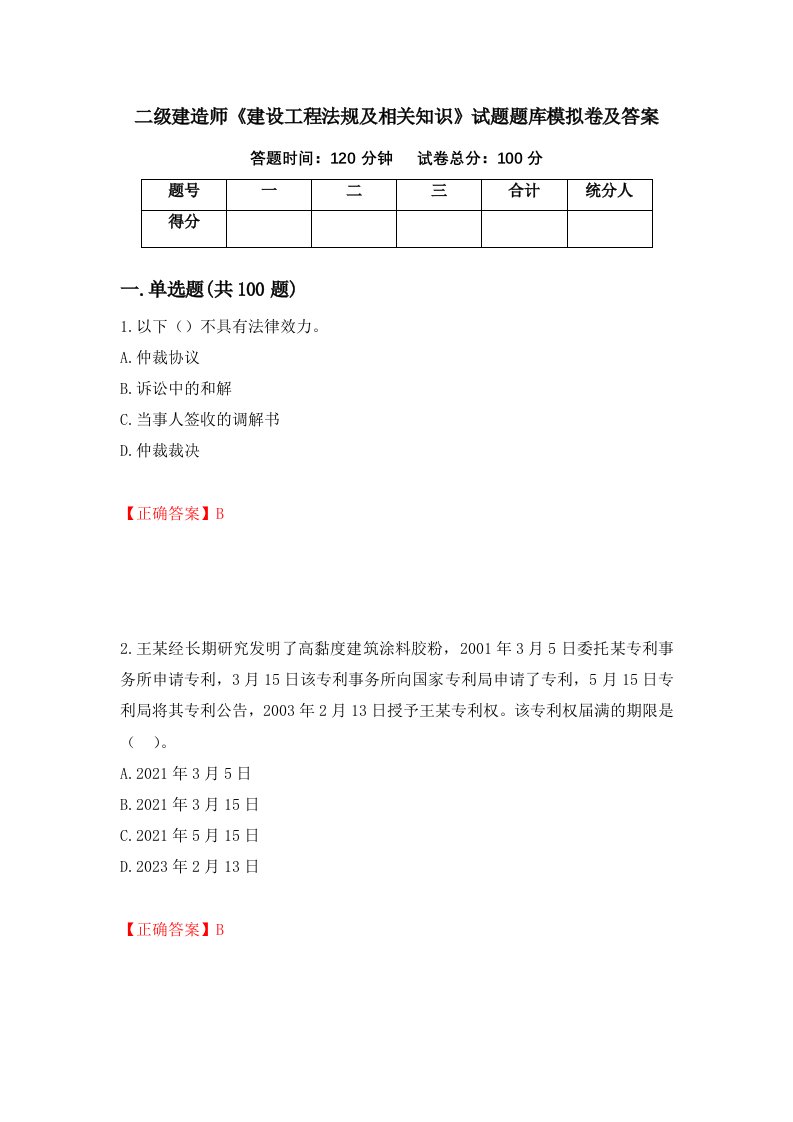 二级建造师《建设工程法规及相关知识》试题题库模拟卷及答案

答题时间：120 分钟　试卷总分：100 分

| 题号 | 一 | 二 | 三 | 合计 | 统分人 |
|---|---|---|---|---|---|
| 得分 | | | | | |

一.单选题(共 100 题)

1.以下（）不具有法律效力。

A.仲裁协议

B.诉讼中的和解

C.当事人签收的调解书

D.仲裁裁决

【正确答案】B

2.王某经长期研究发明了高黏度建筑涂料胶粉，2001 年 3 月 5 日委托某专利事务所申请专利，3 月 15 日该专利事务所向国家专利局申请了专利，5 月 15 日专利局将其专利公告，2003 年 2 月 13 日授予王某专利权。该专利权届满的期限是（　）。

A.2021 年 3 月 5 日

B.2021 年 3 月 15 日

C.2021 年 5 月 15 日

D.2023 年 2 月 13 日

【正确答案】B